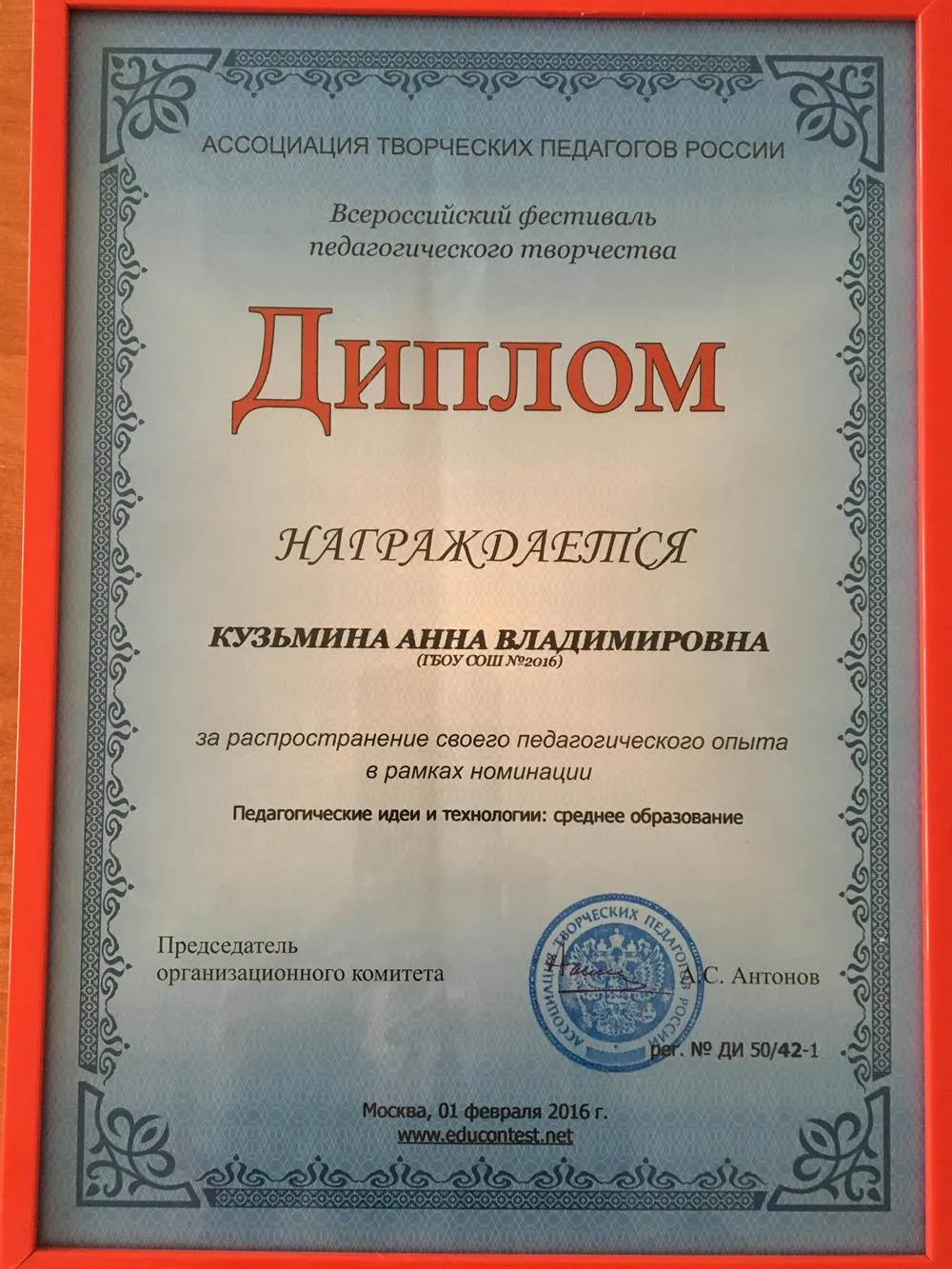 АССОЦИАЦИЯ ТВОРЧЕСКИХ ПЕДАГОГОВ РОССИИ

Всероссийский фестиваль педагогического творчества

Диплом

НАГРАЖДАЕТСЯ

КУЗЬМИНА АННА ВЛАДИМИРОВНА
(ГБОУ СОШ №2016)

за распространение своего педагогического опыта в рамках номинации

Педагогические идеи и технологии: среднее образование

Председатель организационного комитета

АССОЦИАЦИЯ ТВОРЧЕСКИХ ПЕДАГОГОВ РОССИИ

А.С. Антонов

рег. № ДИ 50/42-1

Москва, 01 февраля 2016 г.
www.educontest.net